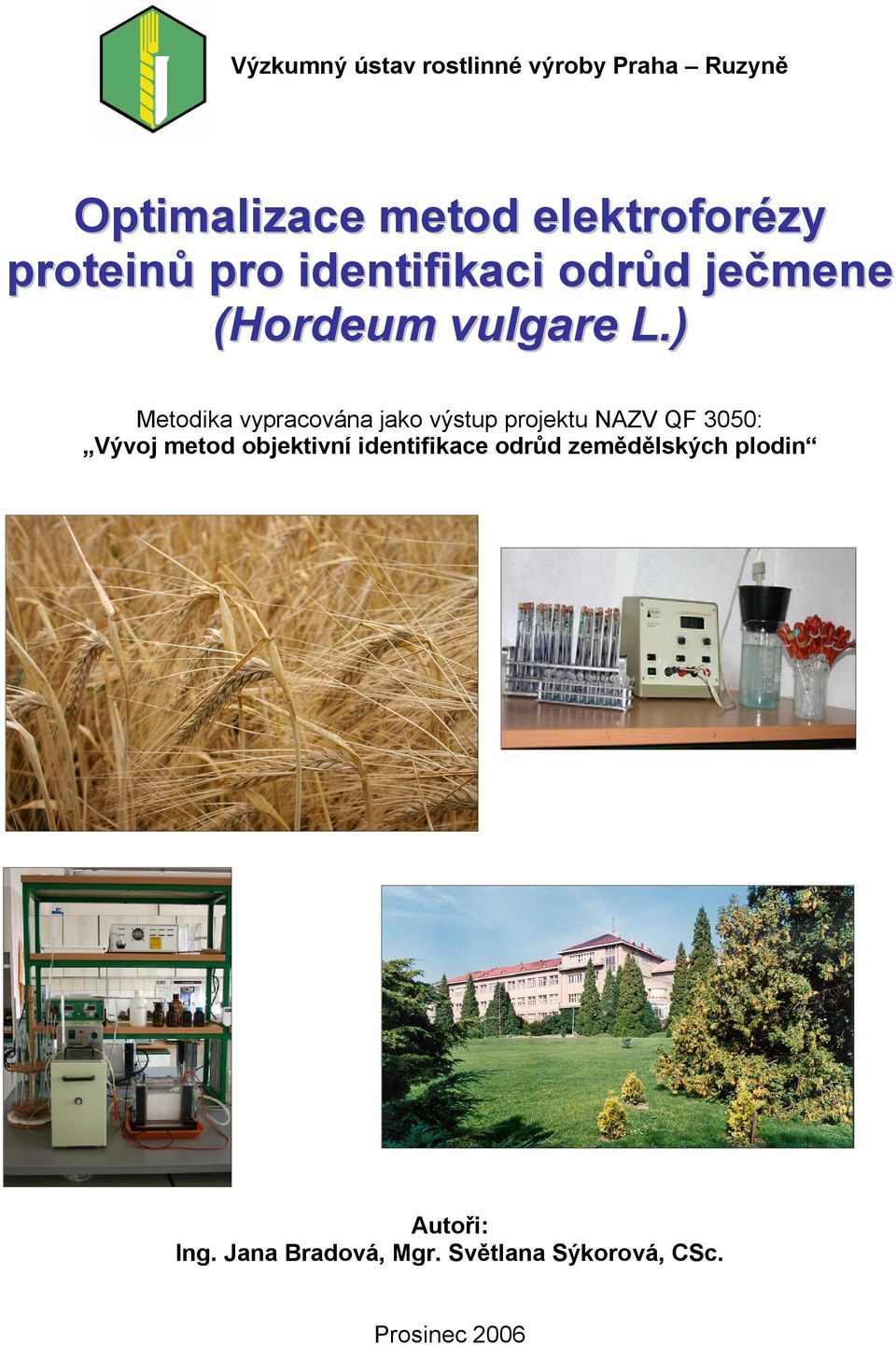 Výzkumný ústav rostlinné výroby Praha – Ruzyně

Optimalizace metod elektroforézy proteinů pro identifikaci odrůd ječmene (Hordeum vulgare L.)

Metodika vypracována jako výstup projektu NAZV QF 3050:
„Vývoj metod objektivní identifikace odrůd zemědělských plodin“

Autoři:
Ing. Jana Bradová, Mgr. Světlana Sýkorová, CSc.

Prosinec 2006